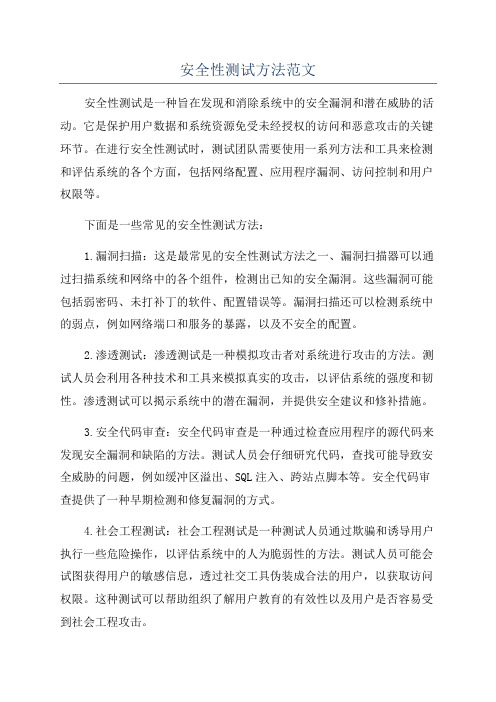 安全性测试方法范文

安全性测试是一种旨在发现和消除系统中的安全漏洞和潜在威胁的活动。它是保护用户数据和系统资源免受未经授权的访问和恶意攻击的关键环节。在进行安全性测试时，测试团队需要使用一系列方法和工具来检测和评估系统的各个方面，包括网络配置、应用程序漏洞、访问控制和用户权限等。

下面是一些常见的安全性测试方法：

1.漏洞扫描：这是最常见的安全性测试方法之一、漏洞扫描器可以通过扫描系统和网络中的各个组件，检测出已知的安全漏洞。这些漏洞可能包括弱密码、未打补丁的软件、配置错误等。漏洞扫描还可以检测系统中的弱点，例如网络端口和服务的暴露，以及不安全的配置。

2.渗透测试：渗透测试是一种模拟攻击者对系统进行攻击的方法。测试人员会利用各种技术和工具来模拟真实的攻击，以评估系统的强度和韧性。渗透测试可以揭示系统中的潜在漏洞，并提供安全建议和修补措施。

3.安全代码审查：安全代码审查是一种通过检查应用程序的源代码来发现安全漏洞和缺陷的方法。测试人员会仔细研究代码，查找可能导致安全威胁的问题，例如缓冲区溢出、SQL注入、跨站点脚本等。安全代码审查提供了一种早期检测和修复漏洞的方式。

4.社会工程测试：社会工程测试是一种测试人员通过欺骗和诱导用户执行一些危险操作，以评估系统中的人为脆弱性的方法。测试人员可能会试图获得用户的敏感信息，透过社交工具伪装成合法的用户，以获取访问权限。这种测试可以帮助组织了解用户教育的有效性以及用户是否容易受到社会工程攻击。